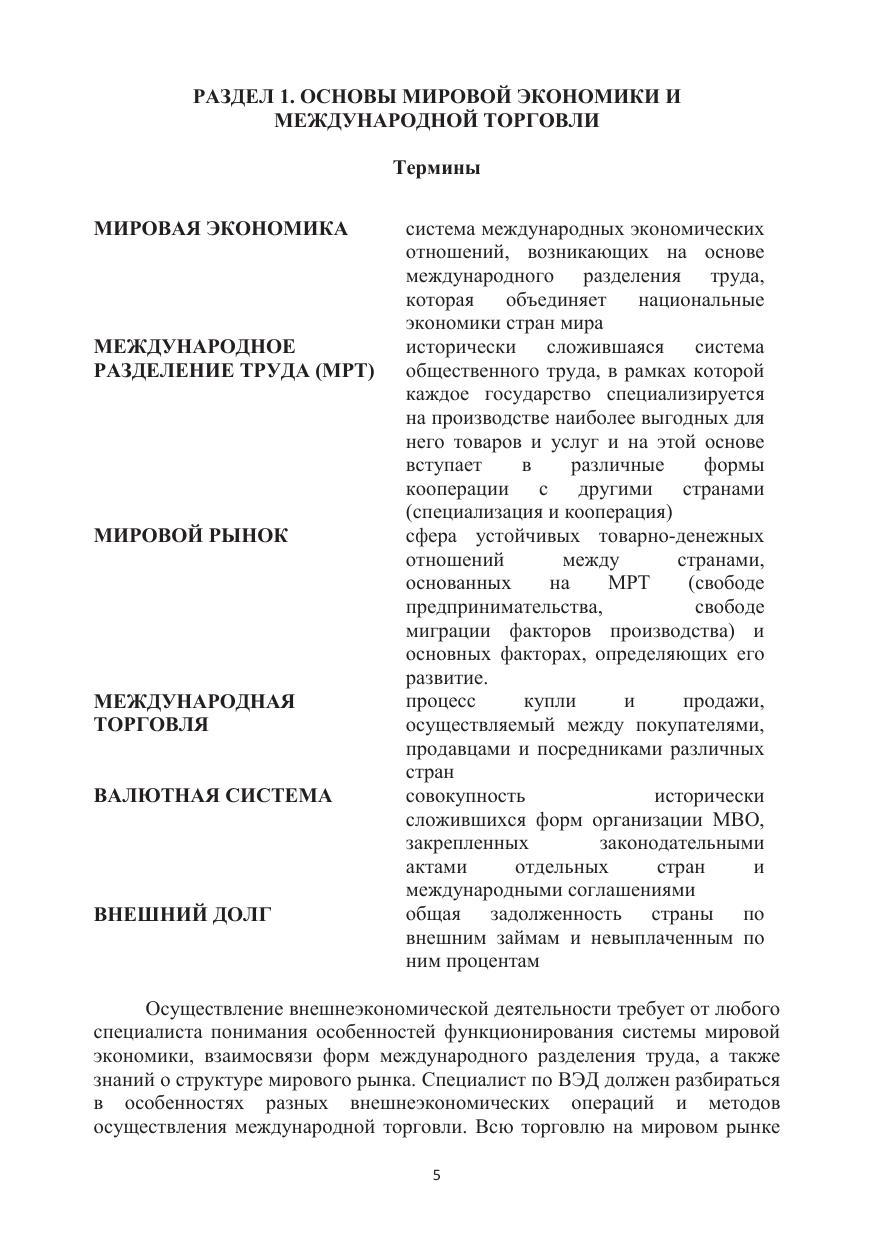 РАЗДЕЛ 1. ОСНОВЫ МИРОВОЙ ЭКОНОМИКИ И МЕЖДУНАРОДНОЙ ТОРГОВЛИ

Термины

| | |
|---|---|
| МИРОВАЯ ЭКОНОМИКА | система международных экономических отношений, возникающих на основе международного разделения труда, которая объединяет национальные экономики стран мира |
| МЕЖДУНАРОДНОЕ РАЗДЕЛЕНИЕ ТРУДА (МРТ) | исторически сложившаяся система общественного труда, в рамках которой каждое государство специализируется на производстве наиболее выгодных для него товаров и услуг и на этой основе вступает в различные формы кооперации с другими странами (специализация и кооперация) |
| МИРОВОЙ РЫНОК | сфера устойчивых товарно-денежных отношений между странами, основанных на МРТ (свободе предпринимательства, свободе миграции факторов производства) и основных факторах, определяющих его развитие. |
| МЕЖДУНАРОДНАЯ ТОРГОВЛЯ | процесс купли и продажи, осуществляемый между покупателями, продавцами и посредниками различных стран |
| ВАЛЮТНАЯ СИСТЕМА | совокупность исторически сложившихся форм организации МВО, закрепленных законодательными актами отдельных стран и международными соглашениями |
| ВНЕШНИЙ ДОЛГ | общая задолженность страны по внешним займам и невыплаченным по ним процентам |

Осуществление внешнеэкономической деятельности требует от любого специалиста понимания особенностей функционирования системы мировой экономики, взаимосвязи форм международного разделения труда, а также знаний о структуре мирового рынка. Специалист по ВЭД должен разбираться в особенностях разных внешнеэкономических операций и методов осуществления международной торговли. Всю торговлю на мировом рынке

5